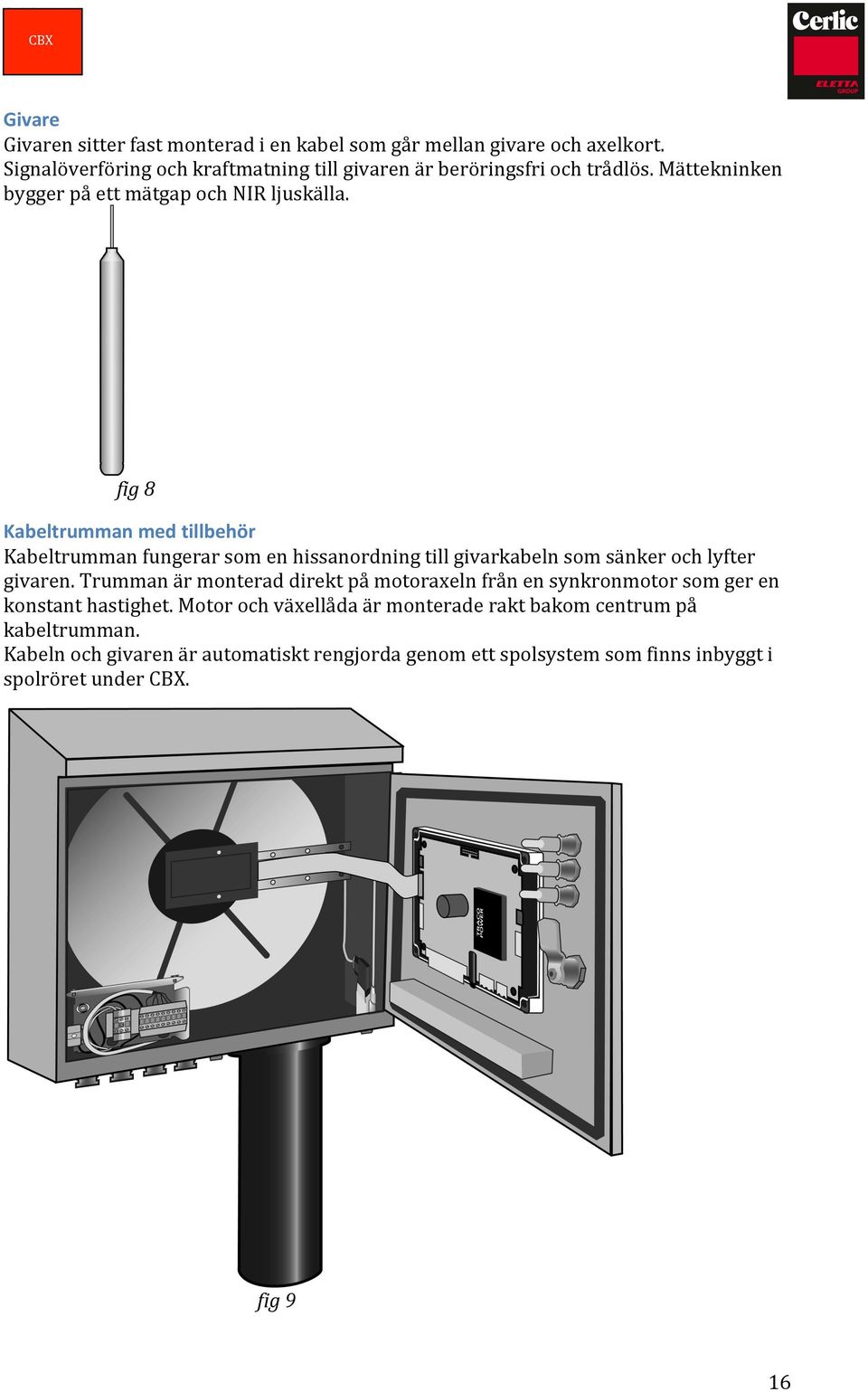 CBX

Cerlic
ELETTA GROUP

Givare
Givaren sitter fast monterad i en kabel som går mellan givare och axelkort. Signalöverföring och kraftmatning till givaren är beröringsfri och trådlös. Mättekninken bygger på ett mätgap och NIR ljuskälla.

fig 8

Kabeltrumman med tillbehör
Kabeltrumman fungerar som en hissanordning till givarkabeln som sänker och lyfter givaren. Trumman är monterad direkt på motoraxeln från en synkronmotor som ger en konstant hastighet. Motor och växellåda är monterade rakt bakom centrum på kabeltrumman.
Kabeln och givaren är automatiskt rengjorda genom ett spolsystem som finns inbyggt i spolröret under CBX.

TRACO POWER

fig 9

16